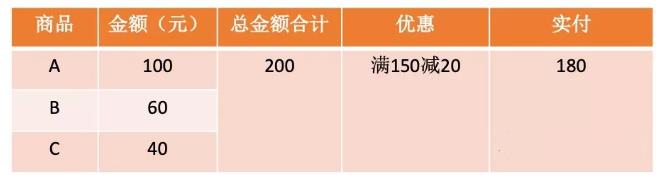 | 商品 | 金额（元） | 总金额合计 | 优惠 | 实付 |
|---|---|---|---|---|
| A | 100 | 200 | 满150减20 | 180 |
| B | 60 | | | |
| C | 40 | | | |